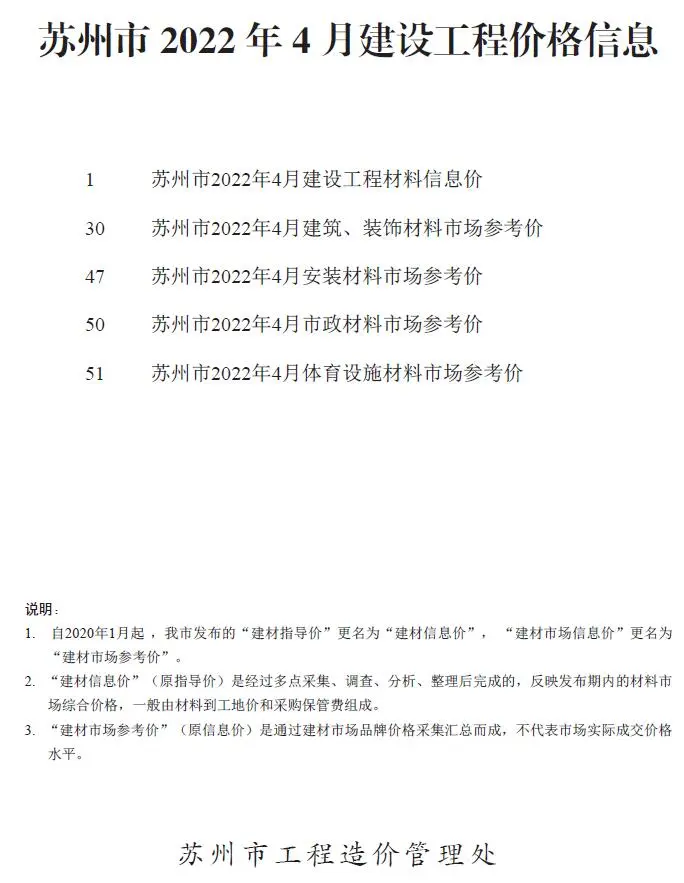 苏州市 2022 年 4 月建设工程价格信息

1　苏州市2022年4月建设工程材料信息价

30　苏州市2022年4月建筑、装饰材料市场参考价

47　苏州市2022年4月安装材料市场参考价

50　苏州市2022年4月市政材料市场参考价

51　苏州市2022年4月体育设施材料市场参考价

说明：

1. 自2020年1月起，我市发布的“建材指导价”更名为“建材信息价”，“建材市场信息价”更名为“建材市场参考价”。

2. “建材信息价”（原指导价）是经过多点采集、调查、分析、整理后完成的，反映发布期内的材料市场综合价格，一般由材料到工地价和采购保管费组成。

3. “建材市场参考价”（原信息价）是通过建材市场品牌价格采集汇总而成，不代表市场实际成交价格水平。

苏州市工程造价管理处